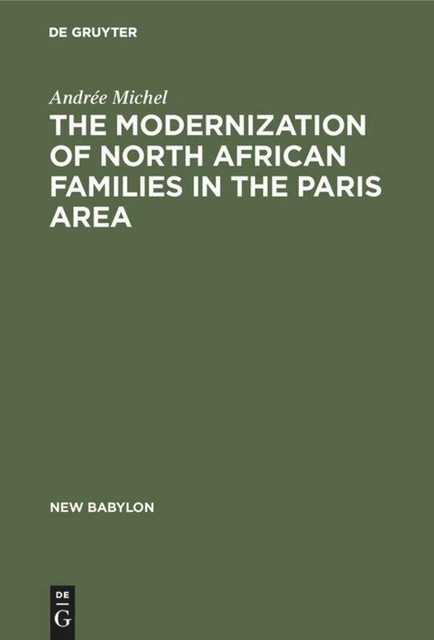 DE GRUYTER

Andrée Michel

THE MODERNIZATION OF NORTH AFRICAN FAMILIES IN THE PARIS AREA

NEW BABYLON

DE
G